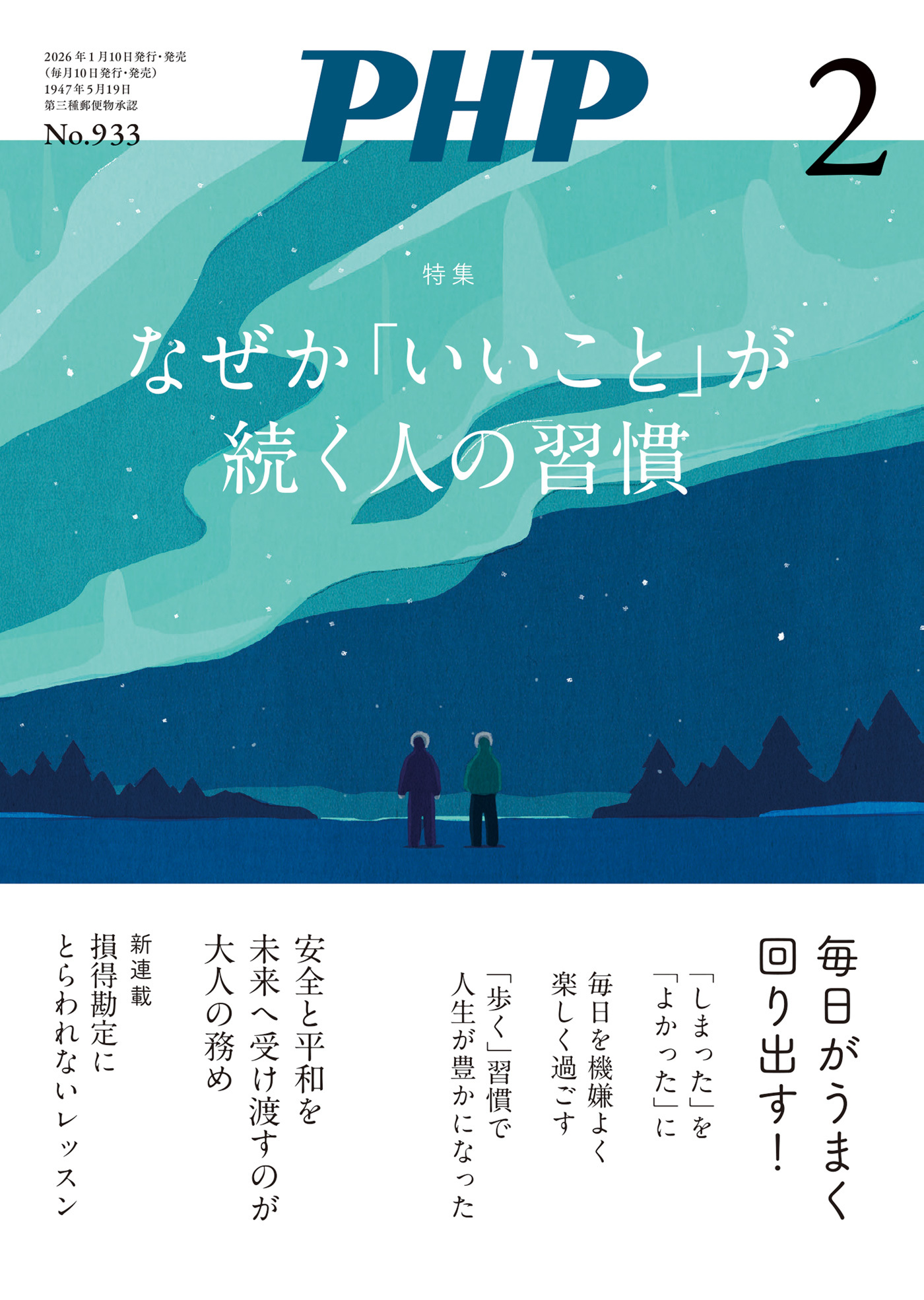 2026年1月10日発行・発売
(毎月10日発行・発売)
1947年5月19日
第三種郵便物承認
No.933

PHP

2

特集

なぜか「いいこと」が続く人の習慣

毎日がうまく回り出す!

「しまった」を「よかった」に

毎日を機嫌よく楽しく過ごす

「歩く」習慣で人生が豊かになった

安全と平和を未来へ受け渡すのが大人の務め

新連載
損得勘定にとらわれないレッスン